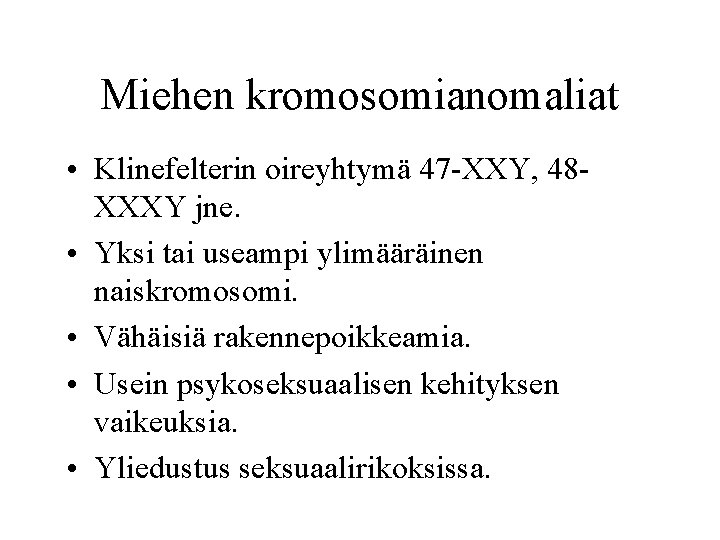 Miehen kromosomianomaliat

• Klinefelterin oireyhtymä 47-XXY, 48-XXXY jne.

• Yksi tai useampi ylimääräinen naiskromosomi.

• Vähäisiä rakennepoikkeamia.

• Usein psykoseksuaalisen kehityksen vaikeuksia.

• Yliedustus seksuaalirikoksissa.